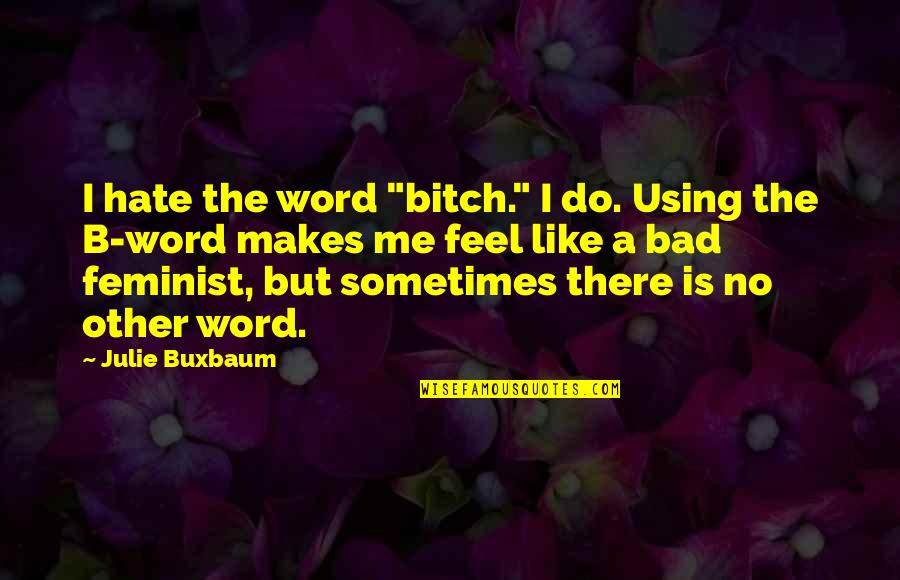 I hate the word "bitch." I do. Using the B-word makes me feel like a bad feminist, but sometimes there is no other word.

~ Julie Buxbaum

WISEFAMOUSQUOTES.COM